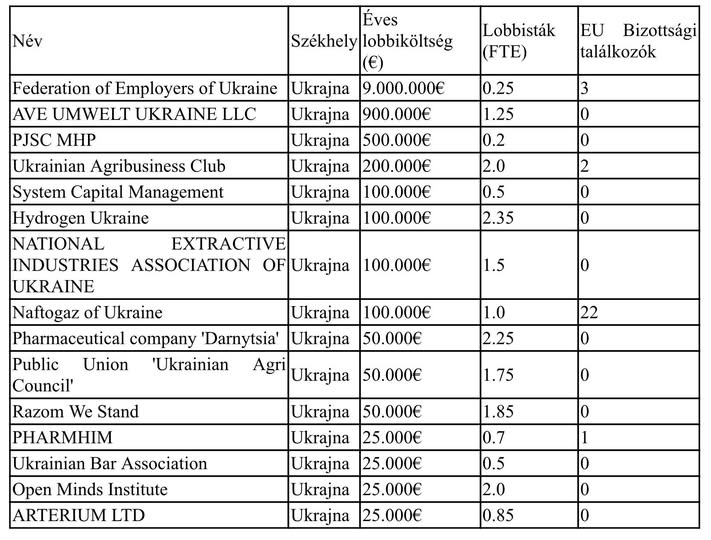 | Név | Székhely | Éves lobbiköltség (€) | Lobbisták (FTE) | EU Bizottsági találkozók |
|---|---|---|---|---|
| Federation of Employers of Ukraine | Ukrajna | 9.000.000€ | 0.25 | 3 |
| AVE UMWELT UKRAINE LLC | Ukrajna | 900.000€ | 1.25 | 0 |
| PJSC MHP | Ukrajna | 500.000€ | 0.2 | 0 |
| Ukrainian Agribusiness Club | Ukrajna | 200.000€ | 2.0 | 2 |
| System Capital Management | Ukrajna | 100.000€ | 0.5 | 0 |
| Hydrogen Ukraine | Ukrajna | 100.000€ | 2.35 | 0 |
| NATIONAL EXTRACTIVE INDUSTRIES ASSOCIATION OF UKRAINE | Ukrajna | 100.000€ | 1.5 | 0 |
| Naftogaz of Ukraine | Ukrajna | 100.000€ | 1.0 | 22 |
| Pharmaceutical company 'Darnytsia' | Ukrajna | 50.000€ | 2.25 | 0 |
| Public Union 'Ukrainian Agri Council' | Ukrajna | 50.000€ | 1.75 | 0 |
| Razom We Stand | Ukrajna | 50.000€ | 1.85 | 0 |
| PHARMHIM | Ukrajna | 25.000€ | 0.7 | 1 |
| Ukrainian Bar Association | Ukrajna | 25.000€ | 0.5 | 0 |
| Open Minds Institute | Ukrajna | 25.000€ | 2.0 | 0 |
| ARTERIUM LTD | Ukrajna | 25.000€ | 0.85 | 0 |